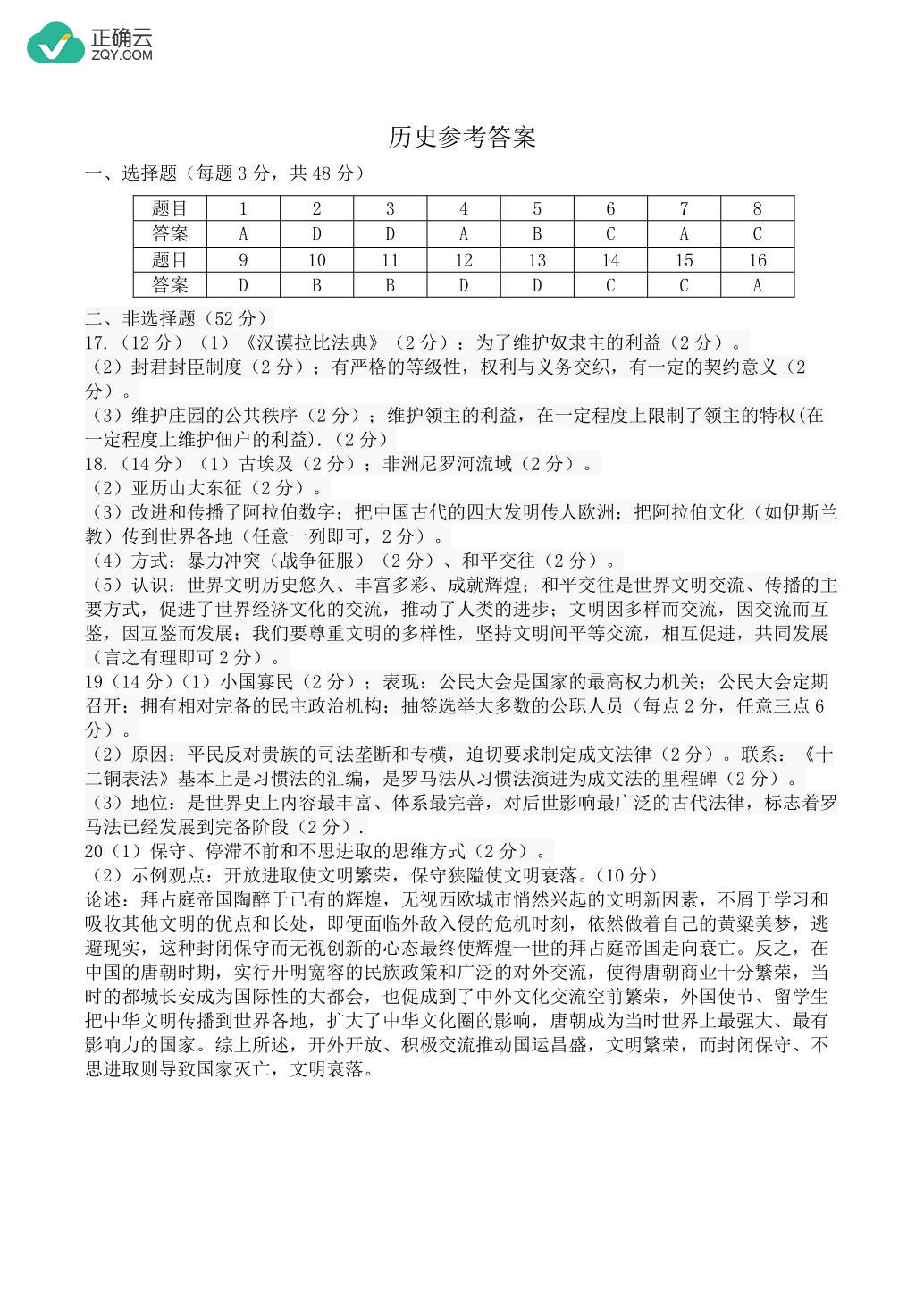 正确云
ZQY.COM

历史参考答案

一、选择题（每题3分，共48分）

| 题目 | 1 | 2 | 3 | 4 | 5 | 6 | 7 | 8 |
|---|---|---|---|---|---|---|---|---|
| 答案 | A | D | D | A | B | C | A | C |
| 题目 | 9 | 10 | 11 | 12 | 13 | 14 | 15 | 16 |
| 答案 | D | B | B | D | D | C | C | A |

二、非选择题（52分）

17.（12分）（1）《汉谟拉比法典》（2分）；为了维护奴隶主的利益（2分）。

（2）封君封臣制度（2分）；有严格的等级性，权利与义务交织，有一定的契约意义（2分）。

（3）维护庄园的公共秩序（2分）；维护领主的利益，在一定程度上限制了领主的特权(在一定程度上维护佃户的利益).（2分）

18.（14分）（1）古埃及（2分）；非洲尼罗河流域（2分）。

（2）亚历山大东征（2分）。

（3）改进和传播了阿拉伯数字；把中国古代的四大发明传人欧洲；把阿拉伯文化（如伊斯兰教）传到世界各地（任意一列即可，2分）。

（4）方式：暴力冲突（战争征服）（2分）、和平交往（2分）。

（5）认识：世界文明历史悠久、丰富多彩、成就辉煌；和平交往是世界文明交流、传播的主要方式，促进了世界经济文化的交流，推动了人类的进步；文明因多样而交流，因交流而互鉴，因互鉴而发展；我们要尊重文明的多样性，坚持文明间平等交流，相互促进，共同发展（言之有理即可2分）。

19（14分）（1）小国寡民（2分）；表现：公民大会是国家的最高权力机关；公民大会定期召开；拥有相对完备的民主政治机构；抽签选举大多数的公职人员（每点2分，任意三点6分）。

（2）原因：平民反对贵族的司法垄断和专横，迫切要求制定成文法律（2分）。联系：《十二铜表法》基本上是习惯法的汇编，是罗马法从习惯法演进为成文法的里程碑（2分）。

（3）地位：是世界史上内容最丰富、体系最完善，对后世影响最广泛的古代法律，标志着罗马法已经发展到完备阶段（2分）.

20（1）保守、停滞不前和不思进取的思维方式（2分）。

（2）示例观点：开放进取使文明繁荣，保守狭隘使文明衰落。（10分）

论述：拜占庭帝国陶醉于已有的辉煌，无视西欧城市悄然兴起的文明新因素，不屑于学习和吸收其他文明的优点和长处，即便面临外敌入侵的危机时刻，依然做着自己的黄粱美梦，逃避现实，这种封闭保守而无视创新的心态最终使辉煌一世的拜占庭帝国走向衰亡。反之，在中国的唐朝时期，实行开明宽容的民族政策和广泛的对外交流，使得唐朝商业十分繁荣，当时的都城长安成为国际性的大都会，也促成到了中外文化交流空前繁荣，外国使节、留学生把中华文明传播到世界各地，扩大了中华文化圈的影响，唐朝成为当时世界上最强大、最有影响力的国家。综上所述，开外开放、积极交流推动国运昌盛，文明繁荣，而封闭保守、不思进取则导致国家灭亡，文明衰落。